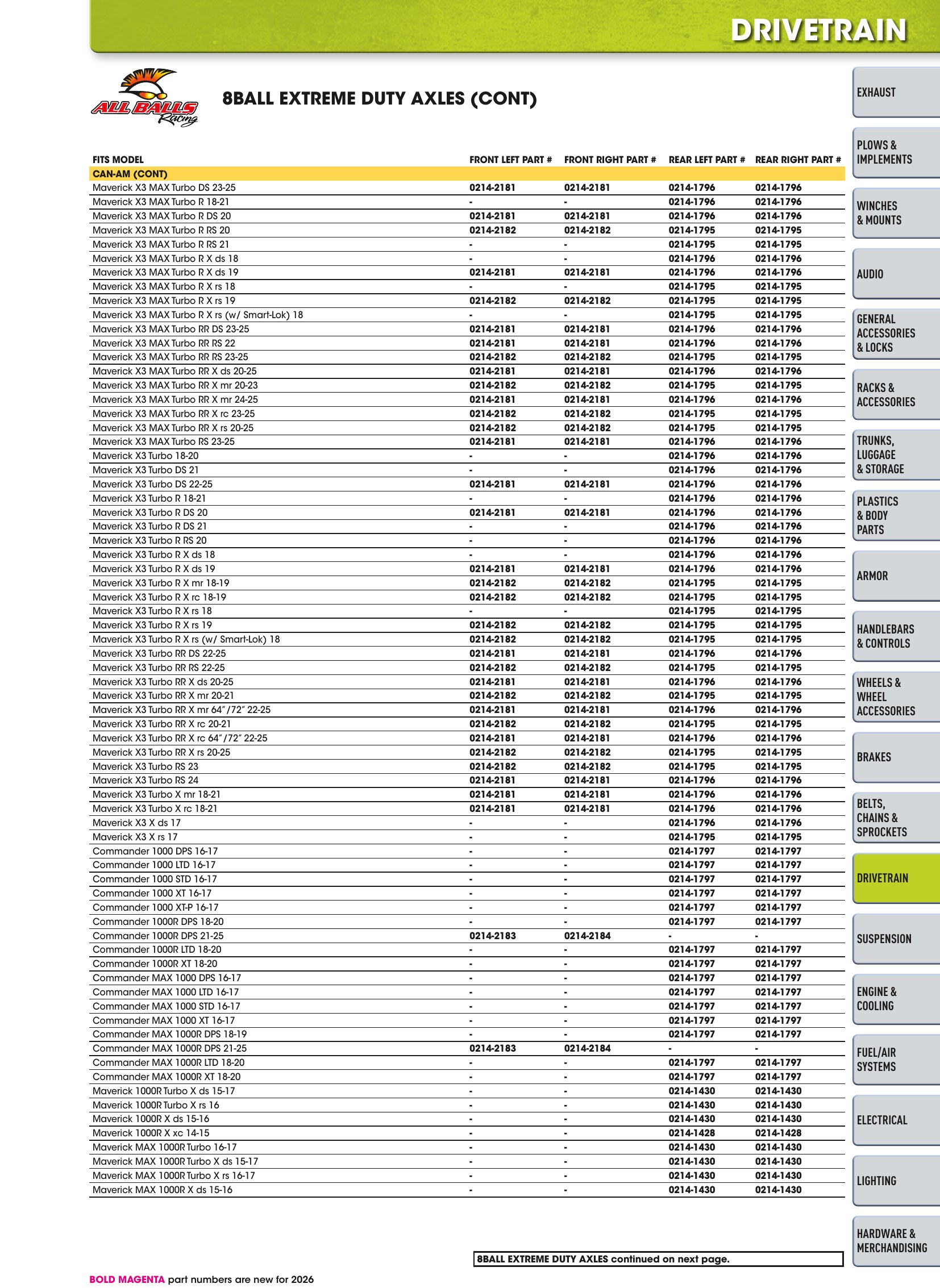 DRIVETRAIN

ALL BALLS Racing

8BALL EXTREME DUTY AXLES (CONT)

| FITS MODEL | FRONT LEFT PART # | FRONT RIGHT PART # | REAR LEFT PART # | REAR RIGHT PART # |
|---|---|---|---|---|
| CAN-AM (CONT) | | | | |
| Maverick X3 MAX Turbo DS 23-25 | 0214-2181 | 0214-2181 | 0214-1796 | 0214-1796 |
| Maverick X3 MAX Turbo R 18-21 | - | - | 0214-1796 | 0214-1796 |
| Maverick X3 MAX Turbo R DS 20 | 0214-2181 | 0214-2181 | 0214-1796 | 0214-1796 |
| Maverick X3 MAX Turbo R RS 20 | 0214-2182 | 0214-2182 | 0214-1795 | 0214-1795 |
| Maverick X3 MAX Turbo R RS 21 | - | - | 0214-1795 | 0214-1795 |
| Maverick X3 MAX Turbo R X ds 18 | - | - | 0214-1796 | 0214-1796 |
| Maverick X3 MAX Turbo R X ds 19 | 0214-2181 | 0214-2181 | 0214-1796 | 0214-1796 |
| Maverick X3 MAX Turbo R X rs 18 | - | - | 0214-1795 | 0214-1795 |
| Maverick X3 MAX Turbo R X rs 19 | 0214-2182 | 0214-2182 | 0214-1795 | 0214-1795 |
| Maverick X3 MAX Turbo R X rs (w/ Smart-Lok) 18 | - | - | 0214-1795 | 0214-1795 |
| Maverick X3 MAX Turbo RR DS 23-25 | 0214-2181 | 0214-2181 | 0214-1796 | 0214-1796 |
| Maverick X3 MAX Turbo RR RS 22 | 0214-2181 | 0214-2181 | 0214-1796 | 0214-1796 |
| Maverick X3 MAX Turbo RR RS 23-25 | 0214-2182 | 0214-2182 | 0214-1795 | 0214-1795 |
| Maverick X3 MAX Turbo RR X ds 20-25 | 0214-2181 | 0214-2181 | 0214-1796 | 0214-1796 |
| Maverick X3 MAX Turbo RR X mr 20-23 | 0214-2182 | 0214-2182 | 0214-1795 | 0214-1795 |
| Maverick X3 MAX Turbo RR X mr 24-25 | 0214-2181 | 0214-2181 | 0214-1796 | 0214-1796 |
| Maverick X3 MAX Turbo RR X rc 23-25 | 0214-2182 | 0214-2182 | 0214-1795 | 0214-1795 |
| Maverick X3 MAX Turbo RR X rs 20-25 | 0214-2182 | 0214-2182 | 0214-1795 | 0214-1795 |
| Maverick X3 MAX Turbo RS 23-25 | 0214-2181 | 0214-2181 | 0214-1796 | 0214-1796 |
| Maverick X3 Turbo 18-20 | - | - | 0214-1796 | 0214-1796 |
| Maverick X3 Turbo DS 21 | - | - | 0214-1796 | 0214-1796 |
| Maverick X3 Turbo DS 22-25 | 0214-2181 | 0214-2181 | 0214-1796 | 0214-1796 |
| Maverick X3 Turbo R 18-21 | - | - | 0214-1796 | 0214-1796 |
| Maverick X3 Turbo R DS 20 | 0214-2181 | 0214-2181 | 0214-1796 | 0214-1796 |
| Maverick X3 Turbo R DS 21 | - | - | 0214-1796 | 0214-1796 |
| Maverick X3 Turbo R RS 20 | - | - | 0214-1796 | 0214-1796 |
| Maverick X3 Turbo R X ds 18 | - | - | 0214-1796 | 0214-1796 |
| Maverick X3 Turbo R X ds 19 | 0214-2181 | 0214-2181 | 0214-1796 | 0214-1796 |
| Maverick X3 Turbo R X mr 18-19 | 0214-2182 | 0214-2182 | 0214-1795 | 0214-1795 |
| Maverick X3 Turbo R X rc 18-19 | 0214-2182 | 0214-2182 | 0214-1795 | 0214-1795 |
| Maverick X3 Turbo R X rs 18 | - | - | 0214-1795 | 0214-1795 |
| Maverick X3 Turbo R X rs 19 | 0214-2182 | 0214-2182 | 0214-1795 | 0214-1795 |
| Maverick X3 Turbo R X rs (w/ Smart-Lok) 18 | 0214-2182 | 0214-2182 | 0214-1795 | 0214-1795 |
| Maverick X3 Turbo RR DS 22-25 | 0214-2181 | 0214-2181 | 0214-1796 | 0214-1796 |
| Maverick X3 Turbo RR RS 22-25 | 0214-2182 | 0214-2182 | 0214-1795 | 0214-1795 |
| Maverick X3 Turbo RR X ds 20-25 | 0214-2181 | 0214-2181 | 0214-1796 | 0214-1796 |
| Maverick X3 Turbo RR X mr 20-21 | 0214-2182 | 0214-2182 | 0214-1795 | 0214-1795 |
| Maverick X3 Turbo RR X mr 64"/72" 22-25 | 0214-2181 | 0214-2181 | 0214-1796 | 0214-1796 |
| Maverick X3 Turbo RR X rc 20-21 | 0214-2182 | 0214-2182 | 0214-1795 | 0214-1795 |
| Maverick X3 Turbo RR X rc 64"/72" 22-25 | 0214-2181 | 0214-2181 | 0214-1796 | 0214-1796 |
| Maverick X3 Turbo RR X rs 20-25 | 0214-2182 | 0214-2182 | 0214-1795 | 0214-1795 |
| Maverick X3 Turbo RS 23 | 0214-2182 | 0214-2182 | 0214-1795 | 0214-1795 |
| Maverick X3 Turbo RS 24 | 0214-2181 | 0214-2181 | 0214-1796 | 0214-1796 |
| Maverick X3 Turbo X mr 18-21 | 0214-2181 | 0214-2181 | 0214-1796 | 0214-1796 |
| Maverick X3 Turbo X rc 18-21 | 0214-2181 | 0214-2181 | 0214-1796 | 0214-1796 |
| Maverick X3 X ds 17 | - | - | 0214-1796 | 0214-1796 |
| Maverick X3 X rs 17 | - | - | 0214-1795 | 0214-1795 |
| Commander 1000 DPS 16-17 | - | - | 0214-1797 | 0214-1797 |
| Commander 1000 LTD 16-17 | - | - | 0214-1797 | 0214-1797 |
| Commander 1000 STD 16-17 | - | - | 0214-1797 | 0214-1797 |
| Commander 1000 XT 16-17 | - | - | 0214-1797 | 0214-1797 |
| Commander 1000 XT-P 16-17 | - | - | 0214-1797 | 0214-1797 |
| Commander 1000R DPS 18-20 | - | - | 0214-1797 | 0214-1797 |
| Commander 1000R DPS 21-25 | 0214-2183 | 0214-2184 | - | - |
| Commander 1000R LTD 18-20 | - | - | 0214-1797 | 0214-1797 |
| Commander 1000R XT 18-20 | - | - | 0214-1797 | 0214-1797 |
| Commander MAX 1000 DPS 16-17 | - | - | 0214-1797 | 0214-1797 |
| Commander MAX 1000 LTD 16-17 | - | - | 0214-1797 | 0214-1797 |
| Commander MAX 1000 STD 16-17 | - | - | 0214-1797 | 0214-1797 |
| Commander MAX 1000 XT 16-17 | - | - | 0214-1797 | 0214-1797 |
| Commander MAX 1000R DPS 18-19 | - | - | 0214-1797 | 0214-1797 |
| Commander MAX 1000R DPS 21-25 | 0214-2183 | 0214-2184 | - | - |
| Commander MAX 1000R LTD 18-20 | - | - | 0214-1797 | 0214-1797 |
| Commander MAX 1000R XT 18-20 | - | - | 0214-1797 | 0214-1797 |
| Maverick 1000R Turbo X ds 15-17 | - | - | 0214-1430 | 0214-1430 |
| Maverick 1000R Turbo X rs 16 | - | - | 0214-1430 | 0214-1430 |
| Maverick 1000R X ds 15-16 | - | - | 0214-1430 | 0214-1430 |
| Maverick 1000R X xc 14-15 | - | - | 0214-1428 | 0214-1428 |
| Maverick MAX 1000R Turbo 16-17 | - | - | 0214-1430 | 0214-1430 |
| Maverick MAX 1000R Turbo X ds 15-17 | - | - | 0214-1430 | 0214-1430 |
| Maverick MAX 1000R Turbo X rs 16-17 | - | - | 0214-1430 | 0214-1430 |
| Maverick MAX 1000R X ds 15-16 | - | - | 0214-1430 | 0214-1430 |

8BALL EXTREME DUTY AXLES continued on next page.

BOLD MAGENTA part numbers are new for 2026

EXHAUST
PLOWS & IMPLEMENTS
WINCHES & MOUNTS
AUDIO
GENERAL ACCESSORIES & LOCKS
RACKS & ACCESSORIES
TRUNKS, LUGGAGE & STORAGE
PLASTICS & BODY PARTS
ARMOR
HANDLEBARS & CONTROLS
WHEELS & WHEEL ACCESSORIES
BRAKES
BELTS, CHAINS & SPROCKETS
DRIVETRAIN
SUSPENSION
ENGINE & COOLING
FUEL/AIR SYSTEMS
ELECTRICAL
LIGHTING
HARDWARE & MERCHANDISING